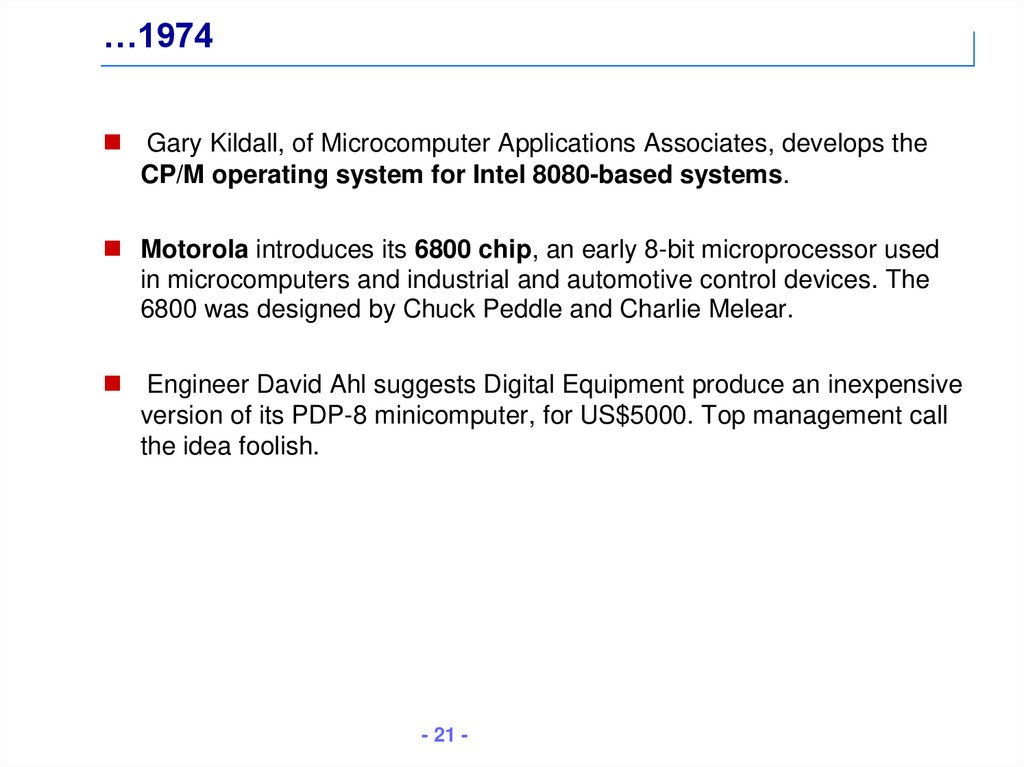 …1974

• Gary Kildall, of Microcomputer Applications Associates, develops the CP/M operating system for Intel 8080-based systems.

• Motorola introduces its 6800 chip, an early 8-bit microprocessor used in microcomputers and industrial and automotive control devices. The 6800 was designed by Chuck Peddle and Charlie Melear.

• Engineer David Ahl suggests Digital Equipment produce an inexpensive version of its PDP-8 minicomputer, for US$5000. Top management call the idea foolish.

- 21 -